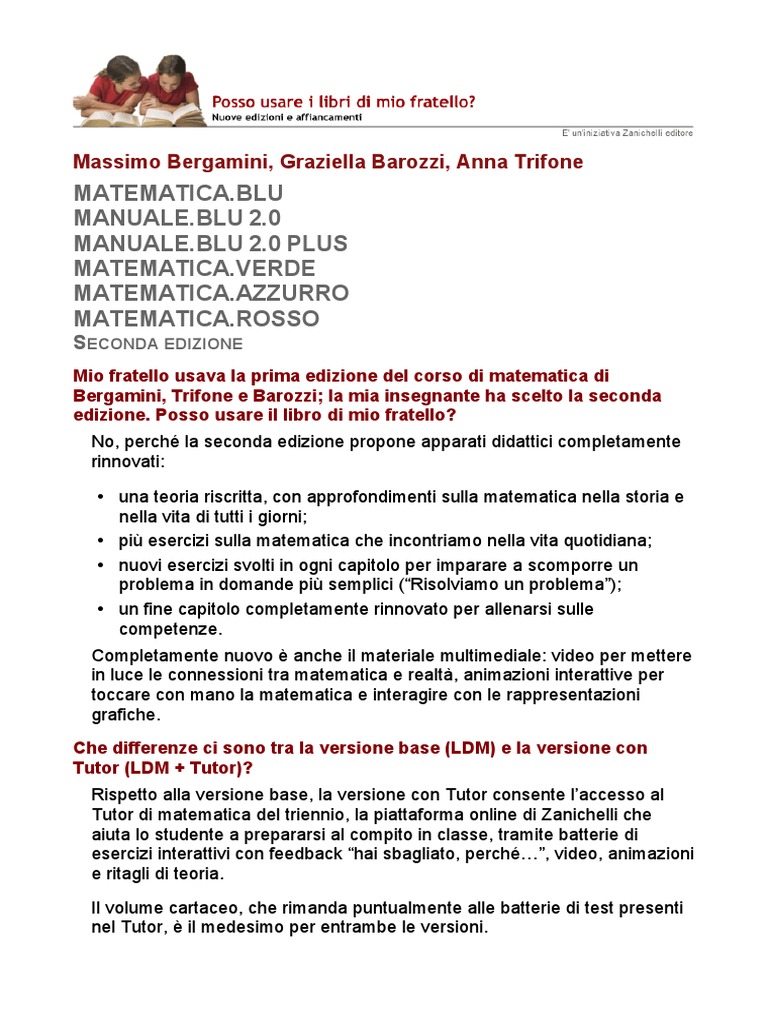 Posso usare i libri di mio fratello?
Nuove edizioni e affiancamenti

E' un'iniziativa Zanichelli editore

Massimo Bergamini, Graziella Barozzi, Anna Trifone

MATEMATICA.BLU
MANUALE.BLU 2.0
MANUALE.BLU 2.0 PLUS
MATEMATICA.VERDE
MATEMATICA.AZZURRO
MATEMATICA.ROSSO
SECONDA EDIZIONE

Mio fratello usava la prima edizione del corso di matematica di Bergamini, Trifone e Barozzi; la mia insegnante ha scelto la seconda edizione. Posso usare il libro di mio fratello?

No, perché la seconda edizione propone apparati didattici completamente rinnovati:

• una teoria riscritta, con approfondimenti sulla matematica nella storia e nella vita di tutti i giorni;
• più esercizi sulla matematica che incontriamo nella vita quotidiana;
• nuovi esercizi svolti in ogni capitolo per imparare a scomporre un problema in domande più semplici (“Risolviamo un problema”);
• un fine capitolo completamente rinnovato per allenarsi sulle competenze.

Completamente nuovo è anche il materiale multimediale: video per mettere in luce le connessioni tra matematica e realtà, animazioni interattive per toccare con mano la matematica e interagire con le rappresentazioni grafiche.

Che differenze ci sono tra la versione base (LDM) e la versione con Tutor (LDM + Tutor)?

Rispetto alla versione base, la versione con Tutor consente l’accesso al Tutor di matematica del triennio, la piattaforma online di Zanichelli che aiuta lo studente a prepararsi al compito in classe, tramite batterie di esercizi interattivi con feedback “hai sbagliato, perché…”, video, animazioni e ritagli di teoria.

Il volume cartaceo, che rimanda puntualmente alle batterie di test presenti nel Tutor, è il medesimo per entrambe le versioni.